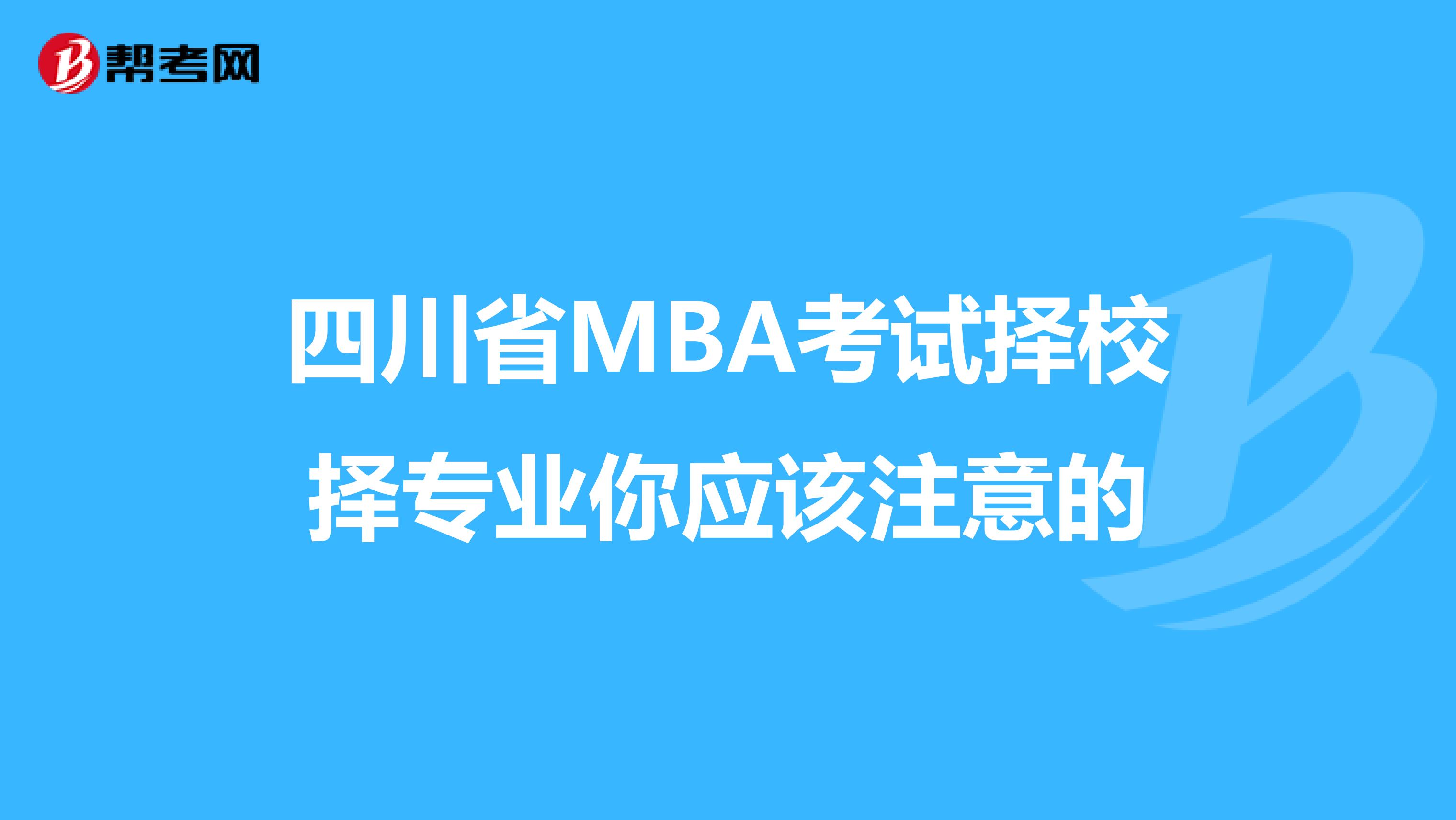 帮考网

四川省MBA考试择校择专业你应该注意的